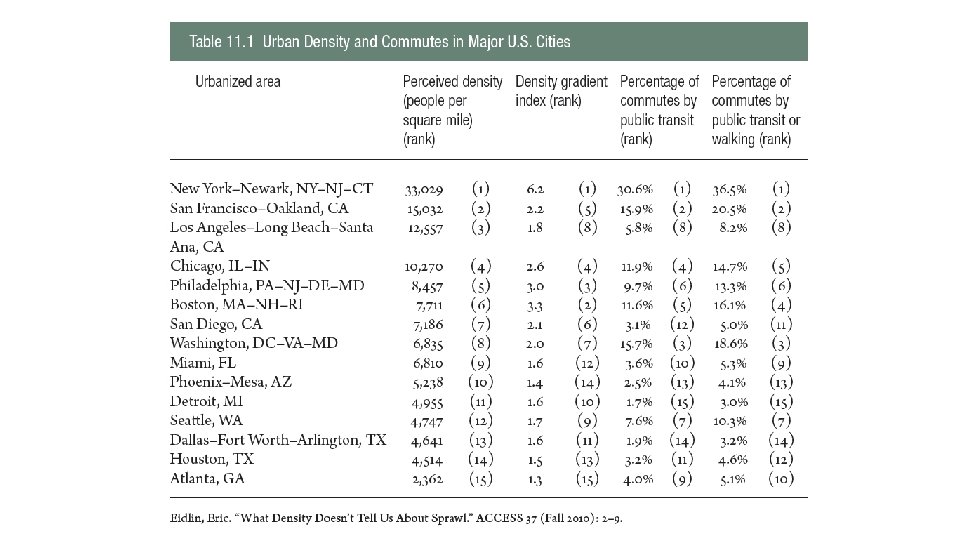 Table 11.1 Urban Density and Commutes in Major U.S. Cities

| Urbanized area | Perceived density (people per square mile) (rank) | | Density gradient index (rank) | | Percentage of commutes by public transit (rank) | | Percentage of commutes by public transit or walking (rank) | |
|---|---|---|---|---|---|---|---|---|
| New York–Newark, NY–NJ–CT | 33,029 | (1) | 6.2 | (1) | 30.6% | (1) | 36.5% | (1) |
| San Francisco–Oakland, CA | 15,032 | (2) | 2.2 | (5) | 15.9% | (2) | 20.5% | (2) |
| Los Angeles–Long Beach–Santa Ana, CA | 12,557 | (3) | 1.8 | (8) | 5.8% | (8) | 8.2% | (8) |
| Chicago, IL–IN | 10,270 | (4) | 2.6 | (4) | 11.9% | (4) | 14.7% | (5) |
| Philadelphia, PA–NJ–DE–MD | 8,457 | (5) | 3.0 | (3) | 9.7% | (6) | 13.3% | (6) |
| Boston, MA–NH–RI | 7,711 | (6) | 3.3 | (2) | 11.6% | (5) | 16.1% | (4) |
| San Diego, CA | 7,186 | (7) | 2.1 | (6) | 3.1% | (12) | 5.0% | (11) |
| Washington, DC–VA–MD | 6,835 | (8) | 2.0 | (7) | 15.7% | (3) | 18.6% | (3) |
| Miami, FL | 6,810 | (9) | 1.6 | (12) | 3.6% | (10) | 5.3% | (9) |
| Phoenix–Mesa, AZ | 5,238 | (10) | 1.4 | (14) | 2.5% | (13) | 4.1% | (13) |
| Detroit, MI | 4,955 | (11) | 1.6 | (10) | 1.7% | (15) | 3.0% | (15) |
| Seattle, WA | 4,747 | (12) | 1.7 | (9) | 7.6% | (7) | 10.3% | (7) |
| Dallas–Fort Worth–Arlington, TX | 4,641 | (13) | 1.6 | (11) | 1.9% | (14) | 3.2% | (14) |
| Houston, TX | 4,514 | (14) | 1.5 | (13) | 3.2% | (11) | 4.6% | (12) |
| Atlanta, GA | 2,362 | (15) | 1.3 | (15) | 4.0% | (9) | 5.1% | (10) |

Eidlin, Eric. "What Density Doesn't Tell Us About Sprawl." ACCESS 37 (Fall 2010): 2–9.